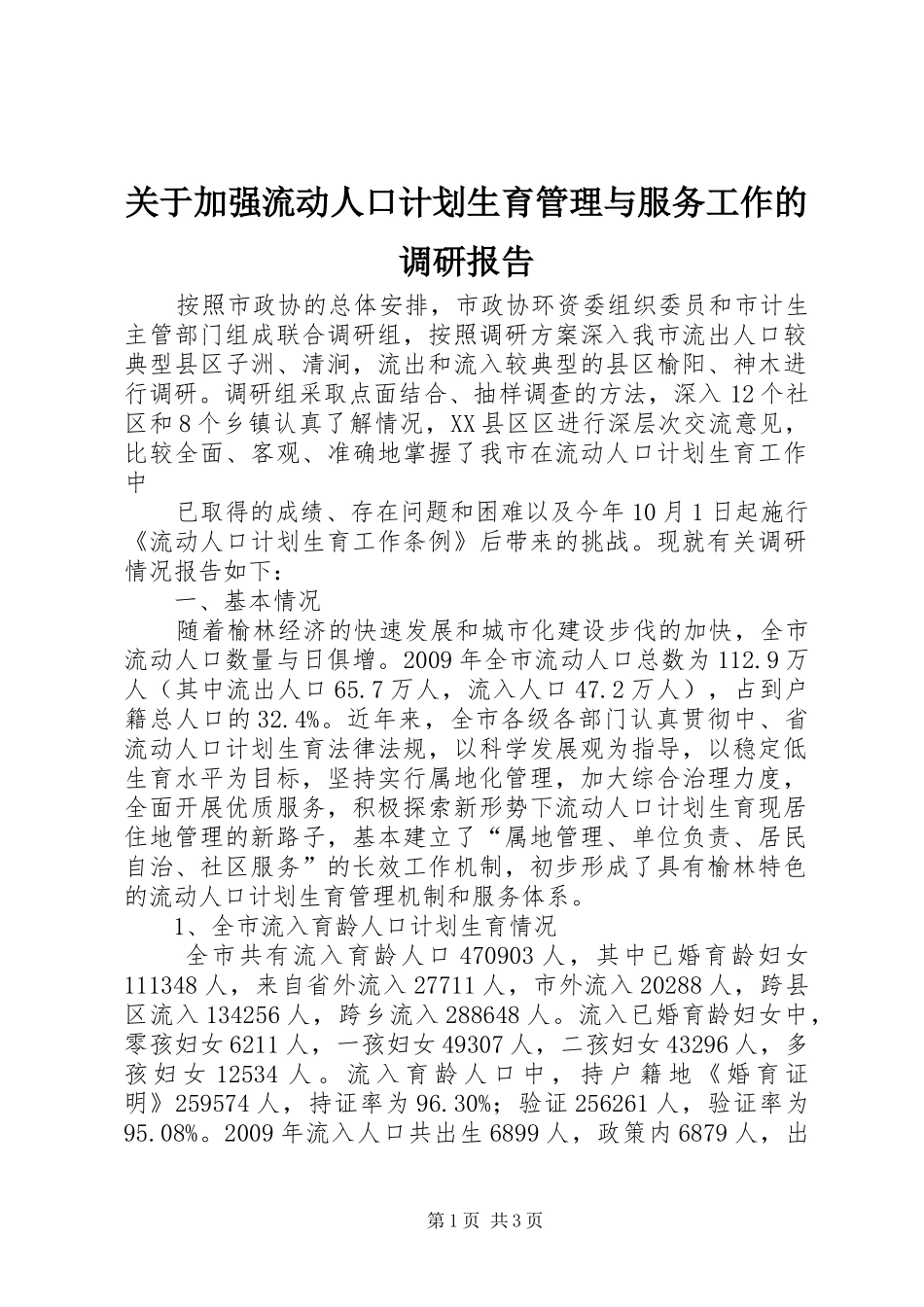 关于加强流动人口计划生育管理与服务工作的调研报告

按照市政协的总体安排，市政协环资委组织委员和市计生主管部门组成联合调研组，按照调研方案深入我市流出人口较典型县区子洲、清涧，流出和流入较典型的县区榆阳、神木进行调研。调研组采取点面结合、抽样调查的方法，深入12个社区和8个乡镇认真了解情况，XX县区区进行深层次交流意见，比较全面、客观、准确地掌握了我市在流动人口计划生育工作中

已取得的成绩、存在问题和困难以及今年10月1日起施行《流动人口计划生育工作条例》后带来的挑战。现就有关调研情况报告如下：

一、基本情况

随着榆林经济的快速发展和城市化建设步伐的加快，全市流动人口数量与日俱增。2009年全市流动人口总数为112.9万人（其中流出人口65.7万人，流入人口47.2万人），占到户籍总人口的32.4%。近年来，全市各级各部门认真贯彻中、省流动人口计划生育法律法规，以科学发展观为指导，以稳定低生育水平为目标，坚持实行属地化管理，加大综合治理力度，全面开展优质服务，积极探索新形势下流动人口计划生育现居住地管理的新路子，基本建立了“属地管理、单位负责、居民自治、社区服务”的长效工作机制，初步形成了具有榆林特色的流动人口计划生育管理机制和服务体系。

1、全市流入育龄人口计划生育情况

全市共有流入育龄人口470903人，其中已婚育龄妇女111348人，来自省外流入27711人，市外流入20288人，跨县区流入134256人，跨乡流入288648人。流入已婚育龄妇女中，零孩妇女6211人，一孩妇女49307人，二孩妇女43296人，多孩妇女12534人。流入育龄人口中，持户籍地《婚育证明》259574人，持证率为96.30%；验证256261人，验证率为95.08%。2009年流入人口共出生6899人，政策内6879人，出

第1页 共3页